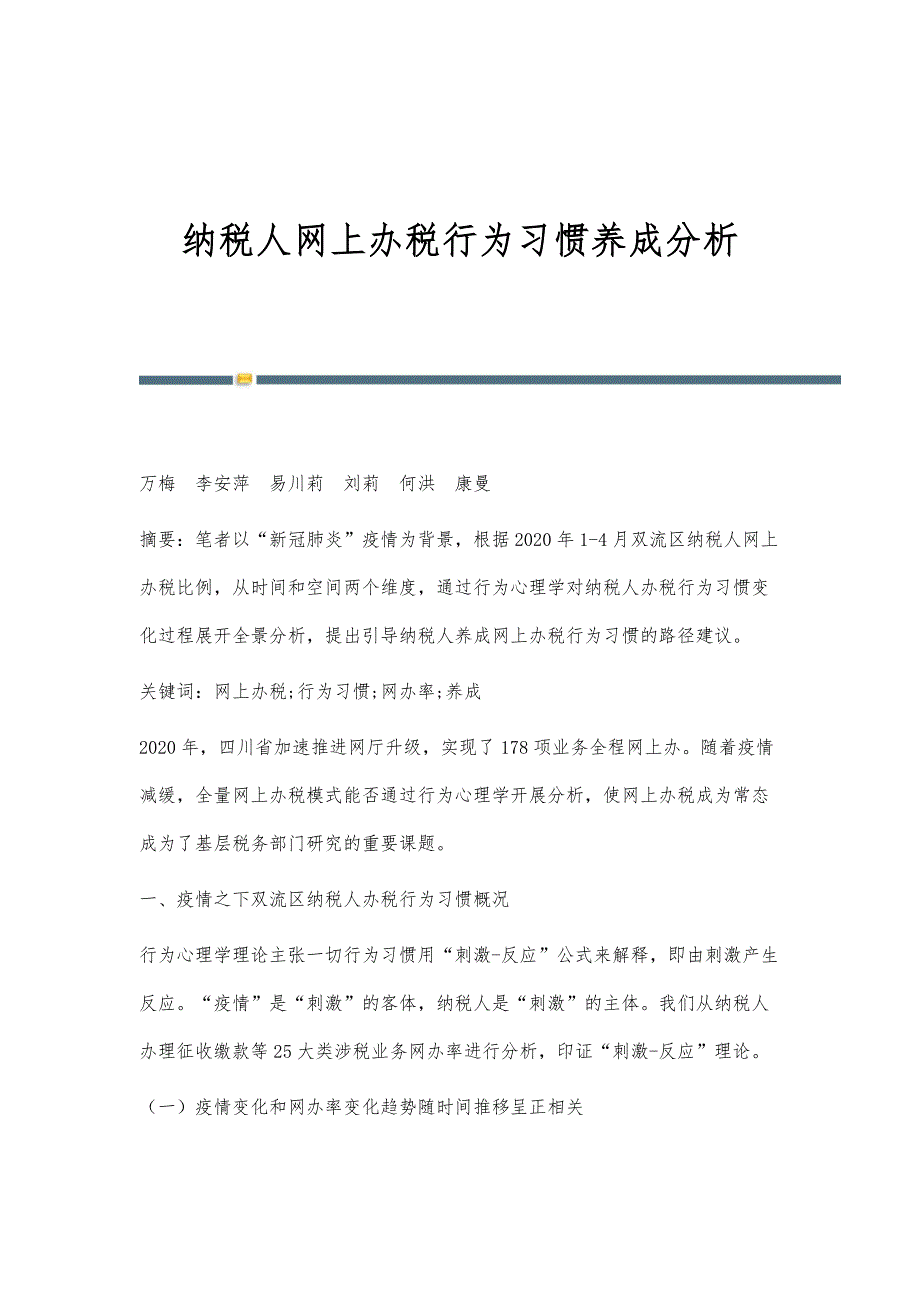 纳税人网上办税行为习惯养成分析

万梅　李安萍　易川莉　刘莉　何洪　康曼

摘要：笔者以“新冠肺炎”疫情为背景，根据2020年1-4月双流区纳税人网上办税比例，从时间和空间两个维度，通过行为心理学对纳税人办税行为习惯变化过程展开全景分析，提出引导纳税人养成网上办税行为习惯的路径建议。

关键词：网上办税;行为习惯;网办率;养成

2020年，四川省加速推进网厅升级，实现了178项业务全程网上办。随着疫情减缓，全量网上办税模式能否通过行为心理学开展分析，使网上办税成为常态成为了基层税务部门研究的重要课题。

一、疫情之下双流区纳税人办税行为习惯概况

行为心理学理论主张一切行为习惯用“刺激-反应”公式来解释，即由刺激产生反应。“疫情”是“刺激”的客体，纳税人是“刺激”的主体。我们从纳税人办理征收缴款等25大类涉税业务网办率进行分析，印证“刺激-反应”理论。

（一）疫情变化和网办率变化趋势随时间推移呈正相关